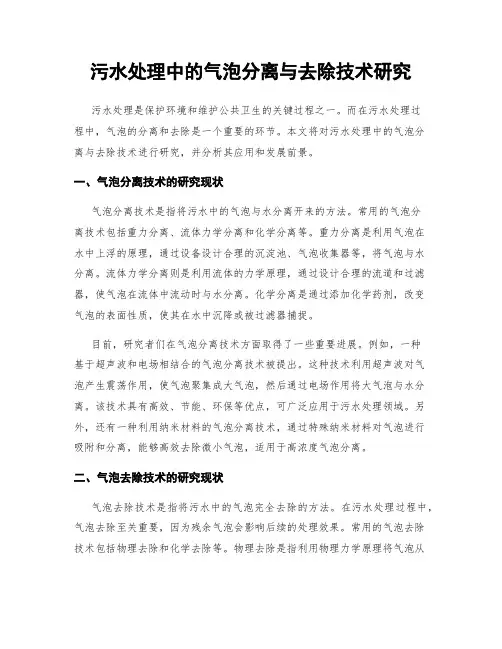 污水处理中的气泡分离与去除技术研究

污水处理是保护环境和维护公共卫生的关键过程之一。而在污水处理过程中，气泡的分离和去除是一个重要的环节。本文将对污水处理中的气泡分离与去除技术进行研究，并分析其应用和发展前景。

一、气泡分离技术的研究现状

气泡分离技术是指将污水中的气泡与水分离开来的方法。常用的气泡分离技术包括重力分离、流体力学分离和化学分离等。重力分离是利用气泡在水中上浮的原理，通过设备设计合理的沉淀池、气泡收集器等，将气泡与水分离。流体力学分离则是利用流体的力学原理，通过设计合理的流道和过滤器，使气泡在流体中流动时与水分离。化学分离是通过添加化学药剂，改变气泡的表面性质，使其在水中沉降或被过滤器捕捉。

目前，研究者们在气泡分离技术方面取得了一些重要进展。例如，一种基于超声波和电场相结合的气泡分离技术被提出。这种技术利用超声波对气泡产生震荡作用，使气泡聚集成大气泡，然后通过电场作用将大气泡与水分离。该技术具有高效、节能、环保等优点，可广泛应用于污水处理领域。另外，还有一种利用纳米材料的气泡分离技术，通过特殊纳米材料对气泡进行吸附和分离，能够高效去除微小气泡，适用于高浓度气泡分离。

二、气泡去除技术的研究现状

气泡去除技术是指将污水中的气泡完全去除的方法。在污水处理过程中，气泡去除至关重要，因为残余气泡会影响后续的处理效果。常用的气泡去除技术包括物理去除和化学去除等。物理去除是指利用物理力学原理将气泡从